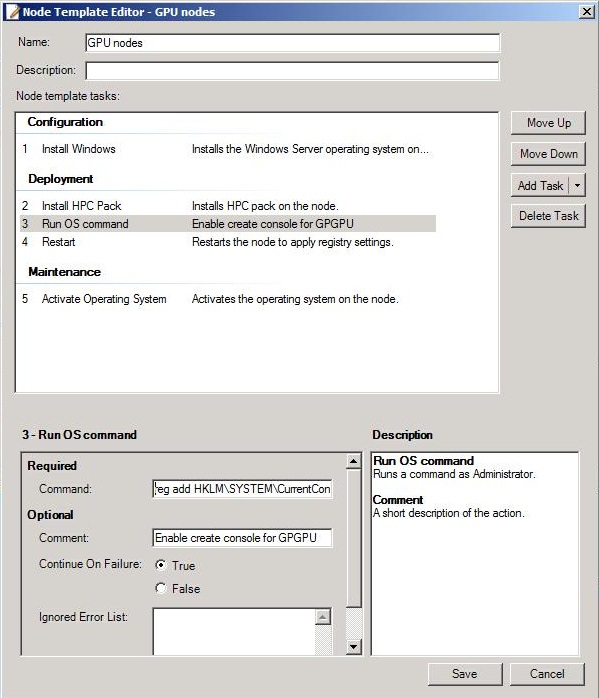 Node Template Editor - GPU nodes

Name: GPU nodes

Description:

Node template tasks:

Configuration

1 Install Windows Installs the Windows Server operating system on...

Deployment

2 Install HPC Pack Installs HPC pack on the node.
3 Run OS command Enable create console for GPGPU
4 Restart Restarts the node to apply registry settings.

Maintenance

5 Activate Operating System Activates the operating system on the node.

Move Up
Move Down
Add Task
Delete Task

3 - Run OS command

Required
Command: reg add HKLM\SYSTEM\CurrentCon

Optional
Comment: Enable create console for GPGPU
Continue On Failure: True
False
Ignored Error List:

Description

Run OS command
Runs a command as Administrator.

Comment
A short description of the action.

Save
Cancel